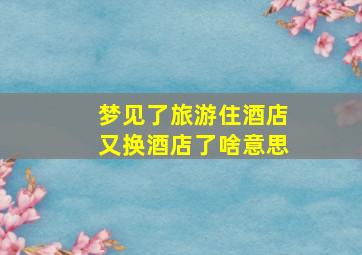 梦见了旅游住酒店
又换酒店了啥意思